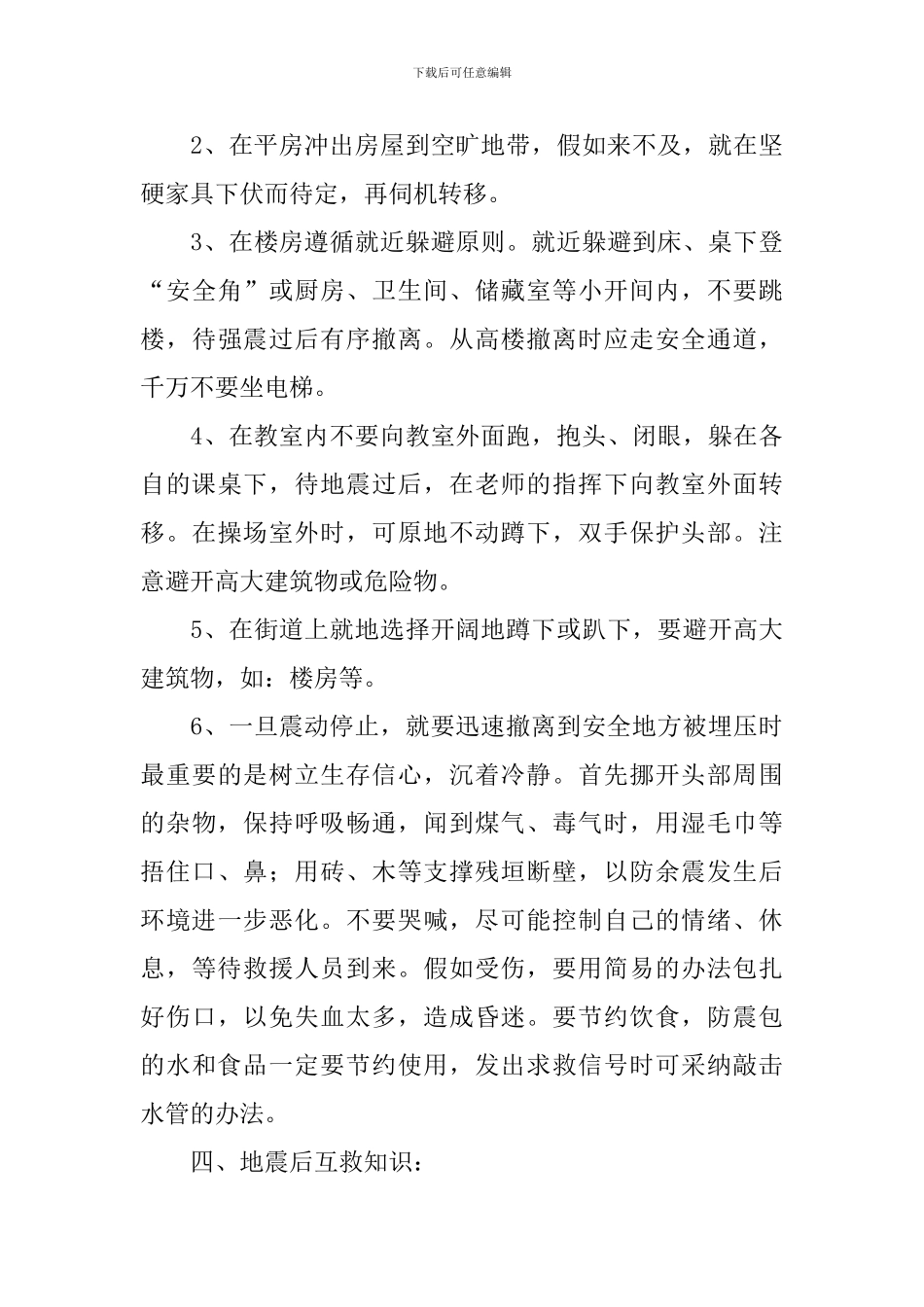 下载后可任意编辑

2、在平房冲出房屋到空旷地带，假如来不及，就在坚硬家具下伏而待定，再伺机转移。

3、在楼房遵循就近躲避原则。就近躲避到床、桌下登“安全角”或厨房、卫生间、储藏室等小开间内，不要跳楼，待强震过后有序撤离。从高楼撤离时应走安全通道，千万不要坐电梯。

4、在教室内不要向教室外面跑，抱头、闭眼，躲在各自的课桌下，待地震过后，在老师的指挥下向教室外面转移。在操场室外时，可原地不动蹲下，双手保护头部。注意避开高大建筑物或危险物。

5、在街道上就地选择开阔地蹲下或趴下，要避开高大建筑物，如：楼房等。

6、一旦震动停止，就要迅速撤离到安全地方被埋压时最重要的是树立生存信心，沉着冷静。首先挪开头部周围的杂物，保持呼吸畅通，闻到煤气、毒气时，用湿毛巾等捂住口、鼻；用砖、木等支撑残垣断壁，以防余震发生后环境进一步恶化。不要哭喊，尽可能控制自己的情绪、休息，等待救援人员到来。假如受伤，要用简易的办法包扎好伤口，以免失血太多，造成昏迷。要节约饮食，防震包的水和食品一定要节约使用，发出求救信号时可采纳敲击水管的办法。

四、地震后互救知识：